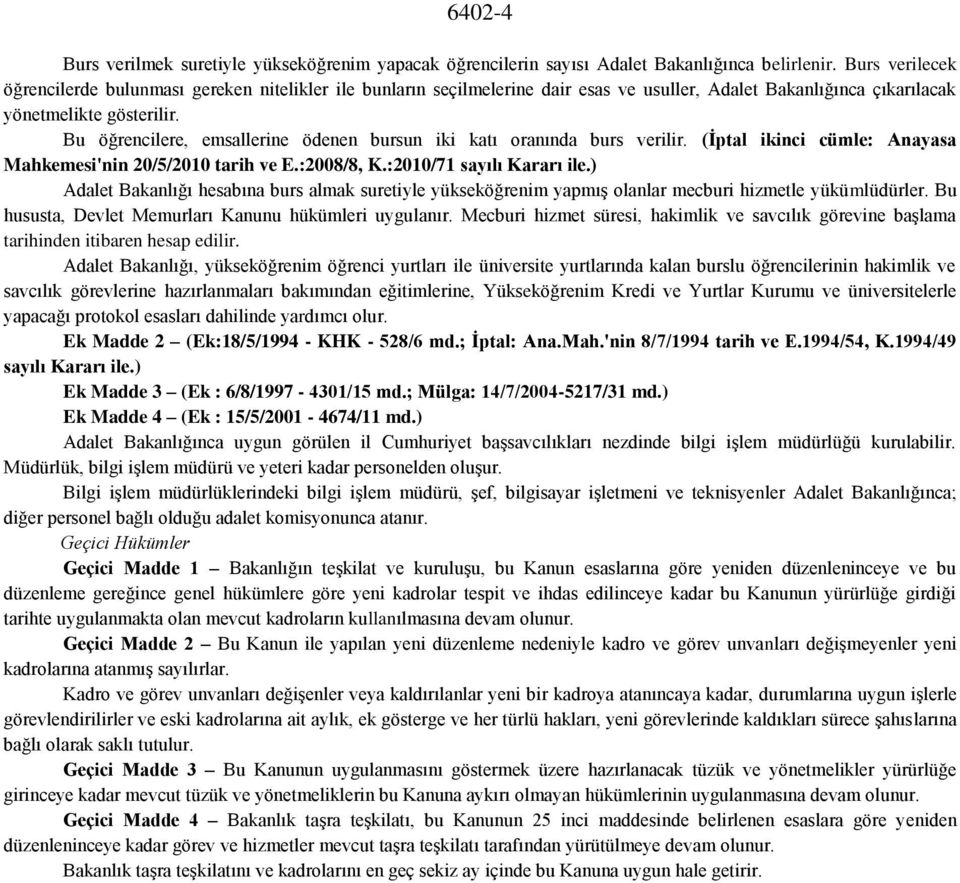 6402-4

Burs verilmek suretiyle yükseköğrenim yapacak öğrencilerin sayısı Adalet Bakanlığınca belirlenir. Burs verilecek öğrencilerde bulunması gereken nitelikler ile bunların seçilmelerine dair esas ve usuller, Adalet Bakanlığınca çıkarılacak yönetmelikte gösterilir.

Bu öğrencilere, emsallerine ödenen bursun iki katı oranında burs verilir. (İptal ikinci cümle: Anayasa Mahkemesi'nin 20/5/2010 tarih ve E.:2008/8, K.:2010/71 sayılı Kararı ile.)

Adalet Bakanlığı hesabına burs almak suretiyle yükseköğrenim yapmış olanlar mecburi hizmetle yükümlüdürler. Bu hususta, Devlet Memurları Kanunu hükümleri uygulanır. Mecburi hizmet süresi, hakimlik ve savcılık görevine başlama tarihinden itibaren hesap edilir.

Adalet Bakanlığı, yükseköğrenim öğrenci yurtları ile üniversite yurtlarında kalan burslu öğrencilerinin hakimlik ve savcılık görevlerine hazırlanmaları bakımından eğitimlerine, Yükseköğrenim Kredi ve Yurtlar Kurumu ve üniversitelerle yapacağı protokol esasları dahilinde yardımcı olur.

Ek Madde 2 – (Ek:18/5/1994 - KHK - 528/6 md.; İptal: Ana.Mah.'nin 8/7/1994 tarih ve E.1994/54, K.1994/49 sayılı Kararı ile.)

Ek Madde 3 – (Ek : 6/8/1997 - 4301/15 md.; Mülga: 14/7/2004-5217/31 md.)

Ek Madde 4 – (Ek : 15/5/2001 - 4674/11 md.)

Adalet Bakanlığınca uygun görülen il Cumhuriyet başsavcılıkları nezdinde bilgi işlem müdürlüğü kurulabilir. Müdürlük, bilgi işlem müdürü ve yeteri kadar personelden oluşur.

Bilgi işlem müdürlüklerindeki bilgi işlem müdürü, şef, bilgisayar işletmeni ve teknisyenler Adalet Bakanlığınca; diğer personel bağlı olduğu adalet komisyonunca atanır.

Geçici Hükümler

Geçici Madde 1 – Bakanlığın teşkilat ve kuruluşu, bu Kanun esaslarına göre yeniden düzenleninceye ve bu düzenleme gereğince genel hükümlere göre yeni kadrolar tespit ve ihdas edilinceye kadar bu Kanunun yürürlüğe girdiği tarihte uygulanmakta olan mevcut kadroların kullanılmasına devam olunur.

Geçici Madde 2 – Bu Kanun ile yapılan yeni düzenleme nedeniyle kadro ve görev unvanları değişmeyenler yeni kadrolarına atanmış sayılırlar.

Kadro ve görev unvanları değişenler veya kaldırılanlar yeni bir kadroya atanıncaya kadar, durumlarına uygun işlerle görevlendirilirler ve eski kadrolarına ait aylık, ek gösterge ve her türlü hakları, yeni görevlerinde kaldıkları sürece şahıslarına bağlı olarak saklı tutulur.

Geçici Madde 3 – Bu Kanunun uygulanmasını göstermek üzere hazırlanacak tüzük ve yönetmelikler yürürlüğe girinceye kadar mevcut tüzük ve yönetmeliklerin bu Kanuna aykırı olmayan hükümlerinin uygulanmasına devam olunur.

Geçici Madde 4 – Bakanlık taşra teşkilatı, bu Kanunun 25 inci maddesinde belirlenen esaslara göre yeniden düzenleninceye kadar görev ve hizmetler mevcut taşra teşkilatı tarafından yürütülmeye devam olunur.

Bakanlık taşra teşkilatını ve kadrolarını en geç sekiz ay içinde bu Kanuna uygun hale getirir.